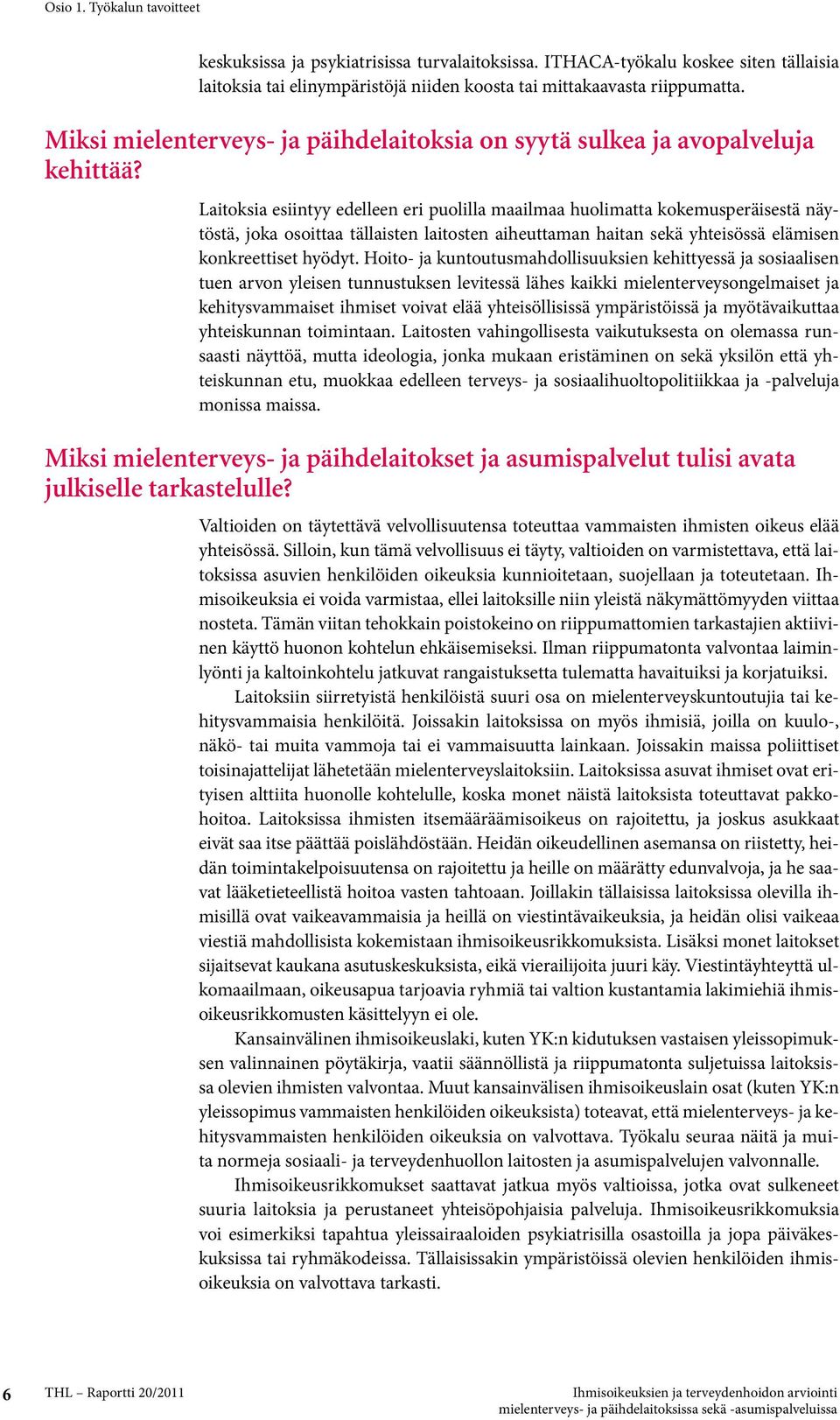 Osio 1. Työkalun tavoitteet

keskuksissa ja psykiatrisissa turvalaitoksissa. ITHACA-työkalu koskee siten tällaisia laitoksia tai elinympäristöjä niiden koosta tai mittakaavasta riippumatta.

Miksi mielenterveys- ja päihdelaitoksia on syytä sulkea ja avopalveluja kehittää?

Laitoksia esiintyy edelleen eri puolilla maailmaa huolimatta kokemusperäisestä näytöstä, joka osoittaa tällaisten laitosten aiheuttaman haitan sekä yhteisössä elämisen konkreettiset hyödyt. Hoito- ja kuntoutusmahdollisuuksien kehittyessä ja sosiaalisen tuen arvon yleisen tunnustuksen levitessä lähes kaikki mielenterveysongelmaiset ja kehitysvammaiset ihmiset voivat elää yhteisöllisissä ympäristöissä ja myötävaikuttaa yhteiskunnan toimintaan. Laitosten vahingollisesta vaikutuksesta on olemassa runsaasti näyttöä, mutta ideologia, jonka mukaan eristäminen on sekä yksilön että yhteiskunnan etu, muokkaa edelleen terveys- ja sosiaalihuoltopolitiikkaa ja -palveluja monissa maissa.

Miksi mielenterveys- ja päihdelaitokset ja asumispalvelut tulisi avata julkiselle tarkastelulle?

Valtioiden on täytettävä velvollisuutensa toteuttaa vammaisten ihmisten oikeus elää yhteisössä. Silloin, kun tämä velvollisuus ei täyty, valtioiden on varmistettava, että laitoksissa asuvien henkilöiden oikeuksia kunnioitetaan, suojellaan ja toteutetaan. Ihmisoikeuksia ei voida varmistaa, ellei laitoksille niin yleistä näkymättömyyden viittaa nosteta. Tämän viitan tehokkain poistokeino on riippumattomien tarkastajien aktiivinen käyttö huonon kohtelun ehkäisemiseksi. Ilman riippumatonta valvontaa laiminlyönti ja kaltoinkohtelu jatkuvat rangaistuksetta tulematta havaituiksi ja korjatuiksi.

Laitoksiin siirretyistä henkilöistä suuri osa on mielenterveyskuntoutujia tai kehitysvammaisia henkilöitä. Joissakin laitoksissa on myös ihmisiä, joilla on kuulo-, näkö- tai muita vammoja tai ei vammaisuutta lainkaan. Joissakin maissa poliittiset toisinajattelijat lähetetään mielenterveyslaitoksiin. Laitoksissa asuvat ihmiset ovat erityisen alttiita huonolle kohtelulle, koska monet näistä laitoksista toteuttavat pakkohoitoa. Laitoksissa ihmisten itsemääräämisoikeus on rajoitettu, ja joskus asukkaat eivät saa itse päättää poislähdöstään. Heidän oikeudellinen asemansa on riistetty, heidän toimintakelpoisuutensa on rajoitettu ja heille on määrätty edunvalvoja, ja he saavat lääketieteellistä hoitoa vasten tahtoaan. Joillakin tällaisissa laitoksissa olevilla ihmisillä ovat vaikeavammaisia ja heillä on viestintävaikeuksia, ja heidän olisi vaikeaa viestiä mahdollisista kokemistaan ihmisoikeusrikkomuksista. Lisäksi monet laitokset sijaitsevat kaukana asutuskeskuksista, eikä vierailijoita juuri käy. Viestintäyhteyttä ulkomaailmaan, oikeusapua tarjoavia ryhmiä tai valtion kustantamia lakimiehiä ihmisoikeusrikkomusten käsittelyyn ei ole.

Kansainvälinen ihmisoikeuslaki, kuten YK:n kidutuksen vastaisen yleissopimuksen valinnainen pöytäkirja, vaatii säännöllistä ja riippumatonta suljetuissa laitoksissa olevien ihmisten valvontaa. Muut kansainvälisen ihmisoikeuslain osat (kuten YK:n yleissopimus vammaisten henkilöiden oikeuksista) toteavat, että mielenterveys- ja kehitysvammaisten henkilöiden oikeuksia on valvottava. Työkalu seuraa näitä ja muita normeja sosiaali- ja terveydenhuollon laitosten ja asumispalvelujen valvonnalle.

Ihmisoikeusrikkomukset saattavat jatkua myös valtioissa, jotka ovat sulkeneet suuria laitoksia ja perustaneet yhteisöpohjaisia palveluja. Ihmisoikeusrikkomuksia voi esimerkiksi tapahtua yleissairaaloiden psykiatrisilla osastoilla ja jopa päiväkeskuksissa tai ryhmäkodeissa. Tällaisissakin ympäristöissä olevien henkilöiden ihmisoikeuksia on valvottava tarkasti.

6 THL – Raportti 20/2011

Ihmisoikeuksien ja terveydenhoidon arviointi mielenterveys- ja päihdelaitoksissa sekä -asumispalveluissa